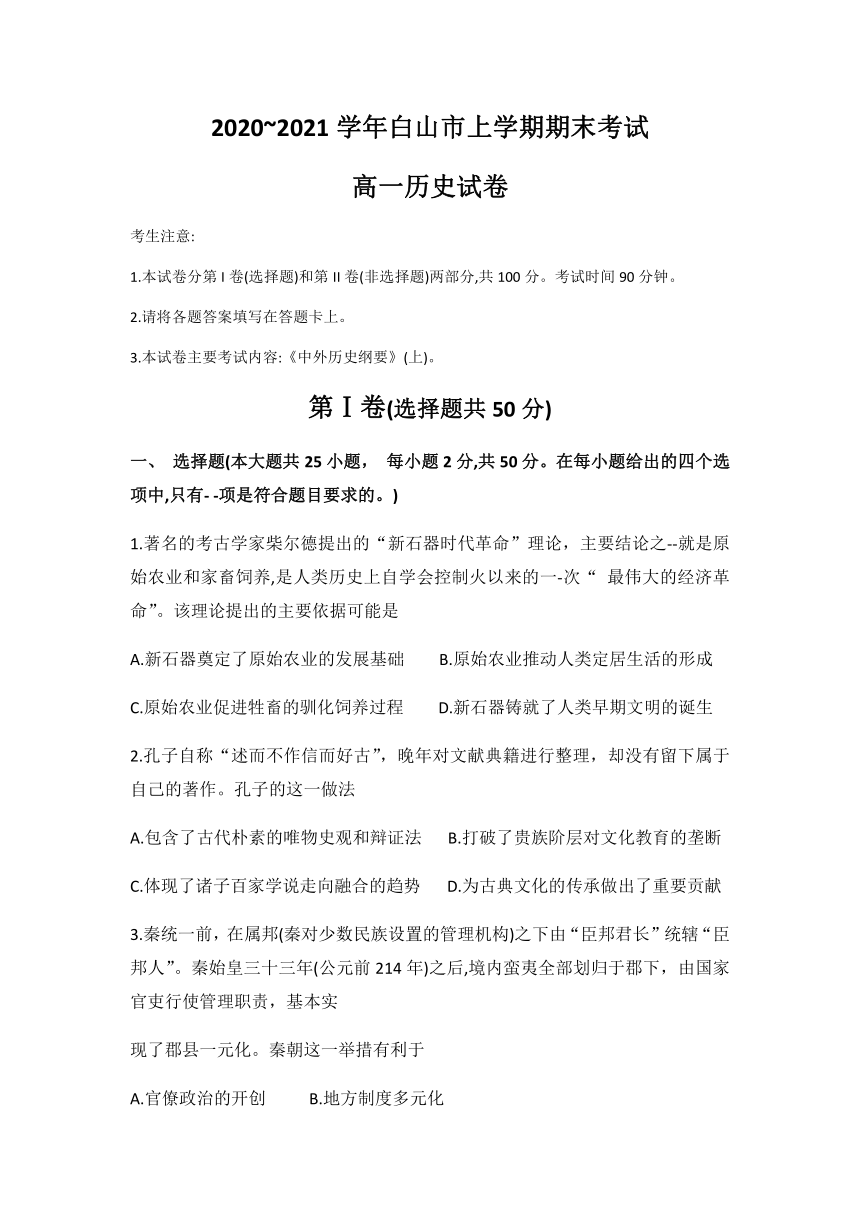 2020~2021 学年白山市上学期期末考试

高一历史试卷

考生注意:

1.本试卷分第 I 卷(选择题)和第 II 卷(非选择题)两部分,共 100 分。考试时间 90 分钟。

2.请将各题答案填写在答题卡上。

3.本试卷主要考试内容:《中外历史纲要》(上)。

第 I 卷(选择题共 50 分)

一、 选择题(本大题共 25 小题， 每小题 2 分,共 50 分。在每小题给出的四个选项中,只有- -项是符合题目要求的。)

1.著名的考古学家柴尔德提出的“新石器时代革命”理论，主要结论之--就是原始农业和家畜饲养,是人类历史上自学会控制火以来的一-次“ 最伟大的经济革命”。该理论提出的主要依据可能是

A.新石器奠定了原始农业的发展基础 B.原始农业推动人类定居生活的形成

C.原始农业促进牲畜的驯化饲养过程 D.新石器铸就了人类早期文明的诞生

2.孔子自称“述而不作信而好古”，晚年对文献典籍进行整理，却没有留下属于自己的著作。孔子的这一做法

A.包含了古代朴素的唯物史观和辩证法 B.打破了贵族阶层对文化教育的垄断

C.体现了诸子百家学说走向融合的趋势 D.为古典文化的传承做出了重要贡献

3.秦统一前，在属邦(秦对少数民族设置的管理机构)之下由“臣邦君长”统辖“臣邦人”。秦始皇三十三年(公元前 214 年)之后,境内蛮夷全部划归于郡下，由国家官吏行使管理职责，基本实

现了郡县一元化。秦朝这一举措有利于

A.官僚政治的开创 B.地方制度多元化